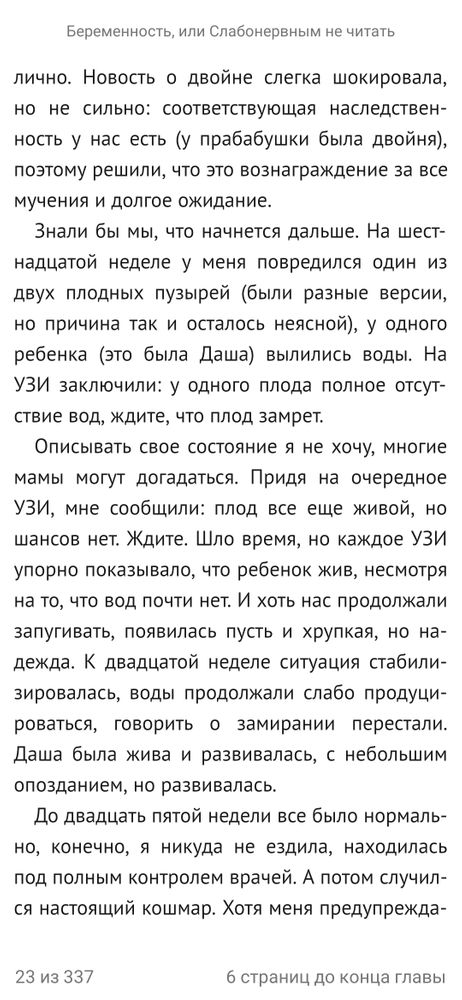 Беременность, или Слабонервным не читать

лично. Новость о двойне слегка шокировала, но не сильно: соответствующая наследственность у нас есть (у прабабушки была двойня), поэтому решили, что это вознаграждение за все мучения и долгое ожидание.

Знали бы мы, что начнется дальше. На шестнадцатой неделе у меня повредился один из двух плодных пузырей (были разные версии, но причина так и осталось неясной), у одного ребенка (это была Даша) вылились воды. На УЗИ заключили: у одного плода полное отсутствие вод, ждите, что плод замрет.

Описывать свое состояние я не хочу, многие мамы могут догадаться. Придя на очередное УЗИ, мне сообщили: плод все еще живой, но шансов нет. Ждите. Шло время, но каждое УЗИ упорно показывало, что ребенок жив, несмотря на то, что вод почти нет. И хоть нас продолжали запугивать, появилась пусть и хрупкая, но надежда. К двадцатой неделе ситуация стабилизировалась, воды продолжали слабо продуцироваться, говорить о замирании перестали. Даша была жива и развивалась, с небольшим опозданием, но развивалась.

До двадцать пятой недели все было нормально, конечно, я никуда не ездила, находилась под полным контролем врачей. А потом случился настоящий кошмар. Хотя меня предупрежда-

23 из 337

6 страниц до конца главы